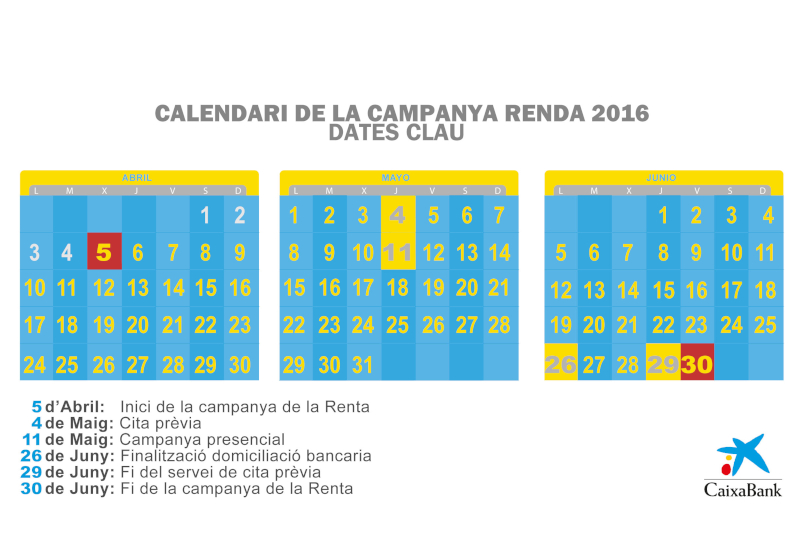 CALENDARI DE LA CAMPANYA RENDA 2016
DATES CLAU

ABRIL

| L | M | X | J | V | S | D |
|---|---|---|---|---|---|---|
| | | | | | 1 | 2 |
| 3 | 4 | 5 | 6 | 7 | 8 | 9 |
| 10 | 11 | 12 | 13 | 14 | 15 | 16 |
| 17 | 18 | 19 | 20 | 21 | 22 | 23 |
| 24 | 25 | 26 | 27 | 28 | 29 | 30 |

MAYO

| L | M | X | J | V | S | D |
|---|---|---|---|---|---|---|
| 1 | 2 | 3 | 4 | 5 | 6 | 7 |
| 8 | 9 | 10 | 11 | 12 | 13 | 14 |
| 15 | 16 | 17 | 18 | 19 | 20 | 21 |
| 22 | 23 | 24 | 25 | 26 | 27 | 28 |
| 29 | 30 | 31 | | | | |

JUNIO

| L | M | X | J | V | S | D |
|---|---|---|---|---|---|---|
| | | | 1 | 2 | 3 | 4 |
| 5 | 6 | 7 | 8 | 9 | 10 | 11 |
| 12 | 13 | 14 | 15 | 16 | 17 | 18 |
| 19 | 20 | 21 | 22 | 23 | 24 | 25 |
| 26 | 27 | 28 | 29 | 30 | | |

5 d'Abril: Inici de la campanya de la Renta
4 de Maig: Cita prèvia
11 de Maig: Campanya presencial
26 de Juny: Finalització domiciliació bancaria
29 de Juny: Fi del servei de cita prèvia
30 de Juny: Fi de la campanya de la Renta

CaixaBank